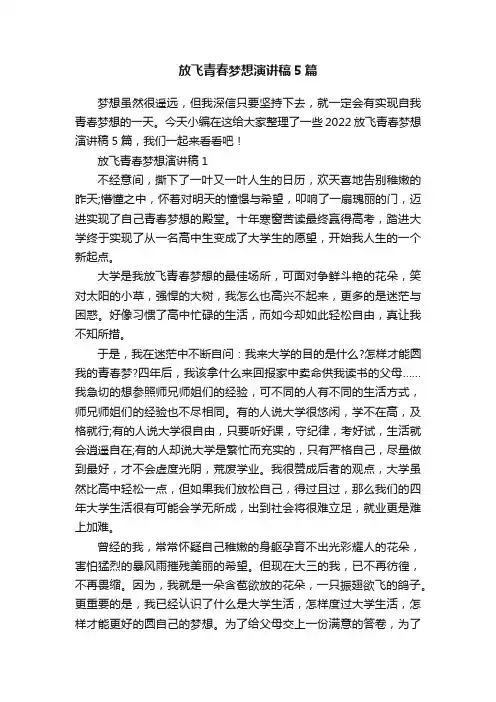 放飞青春梦想演讲稿5篇

梦想虽然很遥远，但我深信只要坚持下去，就一定会有实现自我青春梦想的一天。今天小编在这给大家整理了一些2022放飞青春梦想演讲稿5篇，我们一起来看看吧！

放飞青春梦想演讲稿1

不经意间，撕下了一叶又一叶人生的日历，欢天喜地告别稚嫩的昨天;懵懂之中，怀着对明天的憧憬与希望，叩响了一扇瑰丽的门，迈进实现了自己青春梦想的殿堂。十年寒窗苦读最终赢得高考，踏进大学终于实现了从一名高中生变成了大学生的愿望，开始我人生的一个新起点。

大学是我放飞青春梦想的最佳场所，可面对争鲜斗艳的花朵，笑对太阳的小草，强悍的大树，我怎么也高兴不起来，更多的是迷茫与困惑。好像习惯了高中忙碌的生活，而如今却如此轻松自由，真让我不知所措。

于是，我在迷茫中不断自问：我来大学的目的是什么?怎样才能圆我的青春梦?四年后，我该拿什么来回报家中卖命供我读书的父母……我急切的想参照师兄师姐们的经验，可不同的人有不同的生活方式，师兄师姐们的经验也不尽相同。有的人说大学很悠闲，学不在高，及格就行;有的人说大学很自由，只要听好课，守纪律，考好试，生活就会逍遥自在;有的人却说大学是繁忙而充实的，只有严格自己，尽量做到最好，才不会虚度光阴，荒废学业。我很赞成后者的观点，大学虽然比高中轻松一点，但如果我们放松自己，得过且过，那么我们的四年大学生活很有可能会学无所成，出到社会将很难立足，就业更是难上加难。

曾经的我，常常怀疑自己稚嫩的身躯孕育不出光彩耀人的花朵，害怕猛烈的暴风雨摧残美丽的希望。但现在大三的我，已不再彷徨，不再畏缩。因为，我就是一朵含苞欲放的花朵，一只振翅欲飞的鸽子。更重要的是，我已经认识了什么是大学生活，怎样度过大学生活，怎样才能更好的圆自己的梦想。为了给父母交上一份满意的答卷，为了